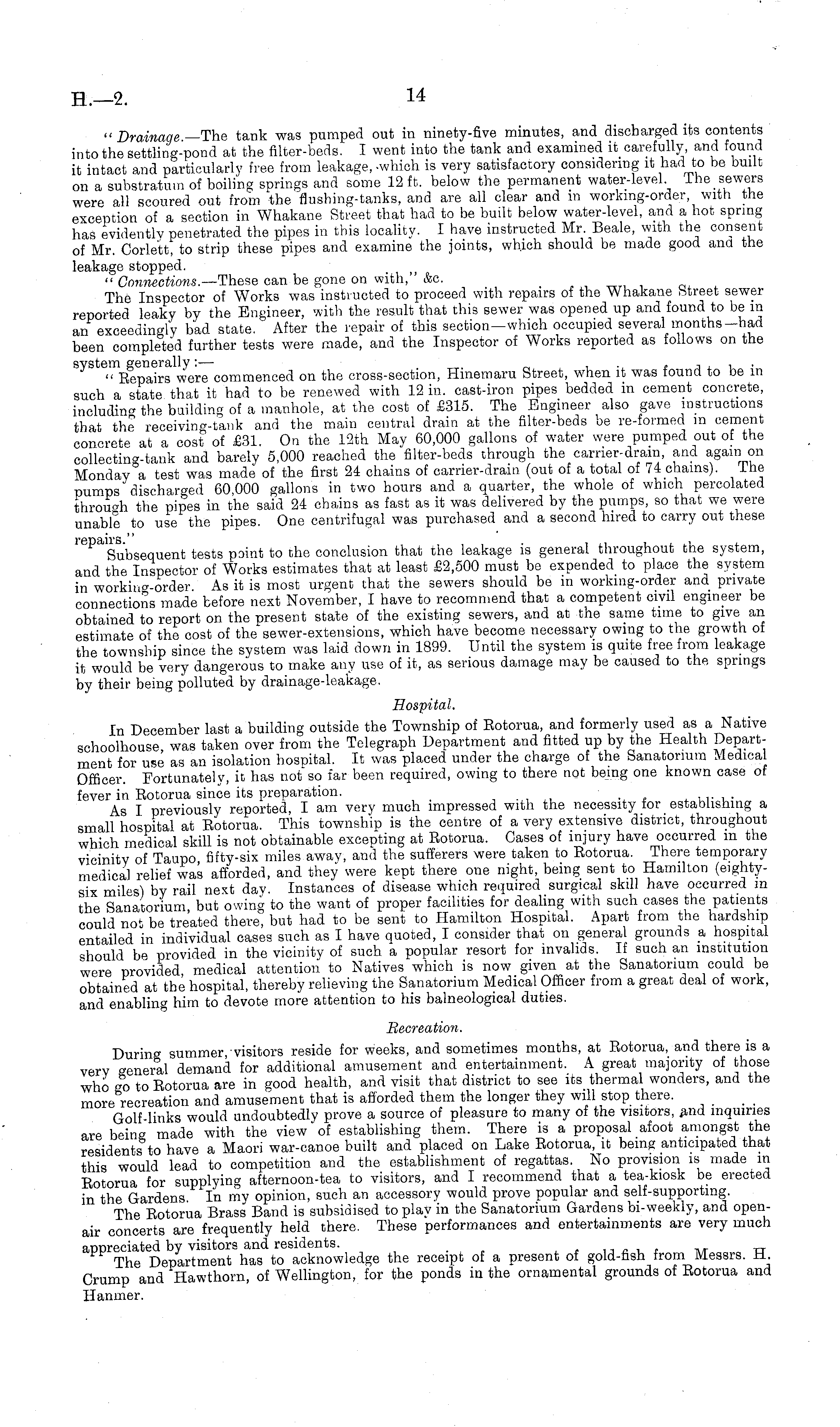 H.—2. 14

"Drainage.—The tank was pumped out in ninety-five minutes, and discharged its contents into the settling-pond at the filter-beds. I went into the tank and examined it carefully, and found it intact and particularly free from leakage, which is very satisfactory considering it had to be built on a substratum of boiling springs and some 12 ft. below the permanent water-level. The sewers were all scoured out from the flushing-tanks, and are all clear and in working-order, with the exception of a section in Whakane Street that had to be built below water-level, and a hot spring has evidently penetrated the pipes in this locality. I have instructed Mr. Beale, with the consent of Mr. Corlett, to strip these pipes and examine the joints, which should be made good and the leakage stopped.

"Connections.—These can be gone on with," &c.

The Inspector of Works was instructed to proceed with repairs of the Whakane Street sewer reported leaky by the Engineer, with the result that this sewer was opened up and found to be in an exceedingly bad state. After the repair of this section—which occupied several months—had been completed further tests were made, and the Inspector of Works reported as follows on the system generally:—

"Repairs were commenced on the cross-section, Hinemaru Street, when it was found to be in such a state that it had to be renewed with 12 in. cast-iron pipes bedded in cement concrete, including the building of a manhole, at the cost of £315. The Engineer also gave instructions that the receiving-tank and the main central drain at the filter-beds be re-formed in cement concrete at a cost of £31. On the 12th May 60,000 gallons of water were pumped out of the collecting-tank and barely 5,000 reached the filter-beds through the carrier-drain, and again on Monday a test was made of the first 24 chains of carrier-drain (out of a total of 74 chains). The pumps discharged 60,000 gallons in two hours and a quarter, the whole of which percolated through the pipes in the said 24 chains as fast as it was delivered by the pumps, so that we were unable to use the pipes. One centrifugal was purchased and a second hired to carry out these repairs."

Subsequent tests point to the conclusion that the leakage is general throughout the system, and the Inspector of Works estimates that at least £2,500 must be expended to place the system in working-order. As it is most urgent that the sewers should be in working-order and private connections made before next November, I have to recommend that a competent civil engineer be obtained to report on the present state of the existing sewers, and at the same time to give an estimate of the cost of the sewer-extensions, which have become necessary owing to the growth of the township since the system was laid down in 1899. Until the system is quite free from leakage it would be very dangerous to make any use of it, as serious damage may be caused to the springs by their being polluted by drainage-leakage.

Hospital.

In December last a building outside the Township of Rotorua, and formerly used as a Native schoolhouse, was taken over from the Telegraph Department and fitted up by the Health Department for use as an isolation hospital. It was placed under the charge of the Sanatorium Medical Officer. Fortunately, it has not so far been required, owing to there not being one known case of fever in Rotorua since its preparation.

As I previously reported, I am very much impressed with the necessity for establishing a small hospital at Rotorua. This township is the centre of a very extensive district, throughout which medical skill is not obtainable excepting at Rotorua. Cases of injury have occurred in the vicinity of Taupo, fifty-six miles away, and the sufferers were taken to Rotorua. There temporary medical relief was afforded, and they were kept there one night, being sent to Hamilton (eighty-six miles) by rail next day. Instances of disease which required surgical skill have occurred in the Sanatorium, but owing to the want of proper facilities for dealing with such cases the patients could not be treated there, but had to be sent to Hamilton Hospital. Apart from the hardship entailed in individual cases such as I have quoted, I consider that on general grounds a hospital should be provided in the vicinity of such a popular resort for invalids. If such an institution were provided, medical attention to Natives which is now given at the Sanatorium could be obtained at the hospital, thereby relieving the Sanatorium Medical Officer from a great deal of work, and enabling him to devote more attention to his balneological duties.

Recreation.

During summer, visitors reside for weeks, and sometimes months, at Rotorua, and there is a very general demand for additional amusement and entertainment. A great majority of those who go to Rotorua are in good health, and visit that district to see its thermal wonders, and the more recreation and amusement that is afforded them the longer they will stop there.

Golf-links would undoubtedly prove a source of pleasure to many of the visitors, and inquiries are being made with the view of establishing them. There is a proposal afoot amongst the residents to have a Maori war-canoe built and placed on Lake Rotorua, it being anticipated that this would lead to competition and the establishment of regattas. No provision is made in Rotorua for supplying afternoon-tea to visitors, and I recommend that a tea-kiosk be erected in the Gardens. In my opinion, such an accessory would prove popular and self-supporting.

The Rotorua Brass Band is subsidised to play in the Sanatorium Gardens bi-weekly, and open-air concerts are frequently held there. These performances and entertainments are very much appreciated by visitors and residents.

The Department has to acknowledge the receipt of a present of gold-fish from Messrs. H. Crump and Hawthorn, of Wellington, for the ponds in the ornamental grounds of Rotorua and Hanmer.